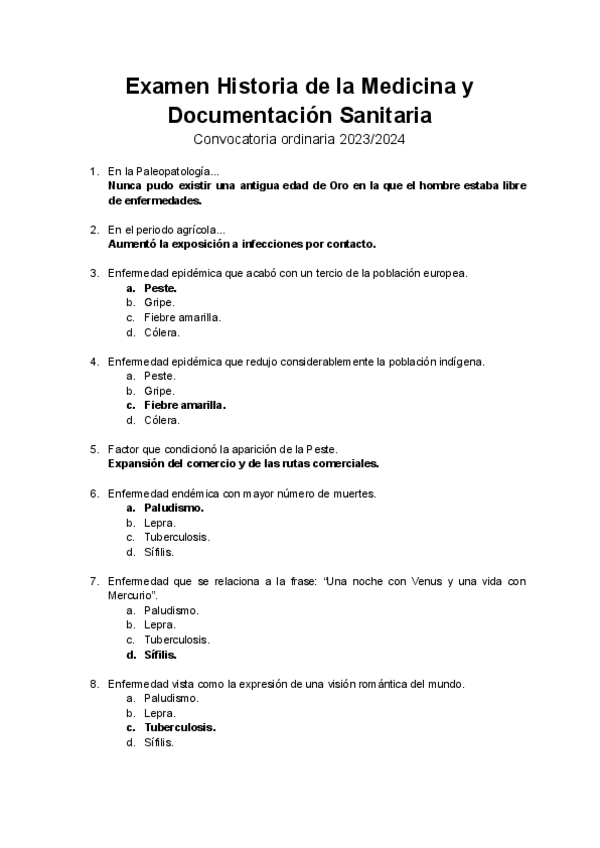 Examen Historia de la Medicina y Documentación Sanitaria
Convocatoria ordinaria 2023/2024

1. En la Paleopatología...
Nunca pudo existir una antigua edad de Oro en la que el hombre estaba libre de enfermedades.

2. En el periodo agrícola...
Aumentó la exposición a infecciones por contacto.

3. Enfermedad epidémica que acabó con un tercio de la población europea.
a. Peste.
b. Gripe.
c. Fiebre amarilla.
d. Cólera.

4. Enfermedad epidémica que redujo considerablemente la población indígena.
a. Peste.
b. Gripe.
c. Fiebre amarilla.
d. Cólera.

5. Factor que condicionó la aparición de la Peste.
Expansión del comercio y de las rutas comerciales.

6. Enfermedad endémica con mayor número de muertes.
a. Paludismo.
b. Lepra.
c. Tuberculosis.
d. Sífilis.

7. Enfermedad que se relaciona a la frase: "Una noche con Venus y una vida con Mercurio".
a. Paludismo.
b. Lepra.
c. Tuberculosis.
d. Sífilis.

8. Enfermedad vista como la expresión de una visión romántica del mundo.
a. Paludismo.
b. Lepra.
c. Tuberculosis.
d. Sífilis.